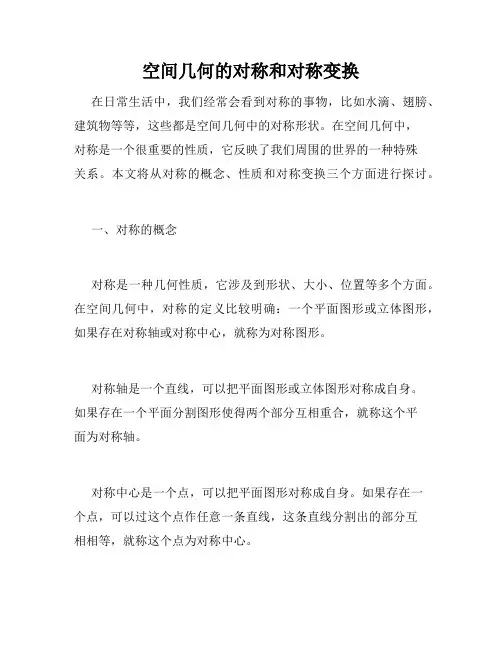 空间几何的对称和对称变换

在日常生活中，我们经常会看到对称的事物，比如水滴、翅膀、建筑物等等，这些都是空间几何中的对称形状。在空间几何中，对称是一个很重要的性质，它反映了我们周围的世界的一种特殊关系。本文将从对称的概念、性质和对称变换三个方面进行探讨。

一、对称的概念

对称是一种几何性质，它涉及到形状、大小、位置等多个方面。在空间几何中，对称的定义比较明确：一个平面图形或立体图形，如果存在对称轴或对称中心，就称为对称图形。

对称轴是一个直线，可以把平面图形或立体图形对称成自身。如果存在一个平面分割图形使得两个部分互相重合，就称这个平面为对称轴。

对称中心是一个点，可以把平面图形对称成自身。如果存在一个点，可以过这个点作任意一条直线，这条直线分割出的部分互相相等，就称这个点为对称中心。